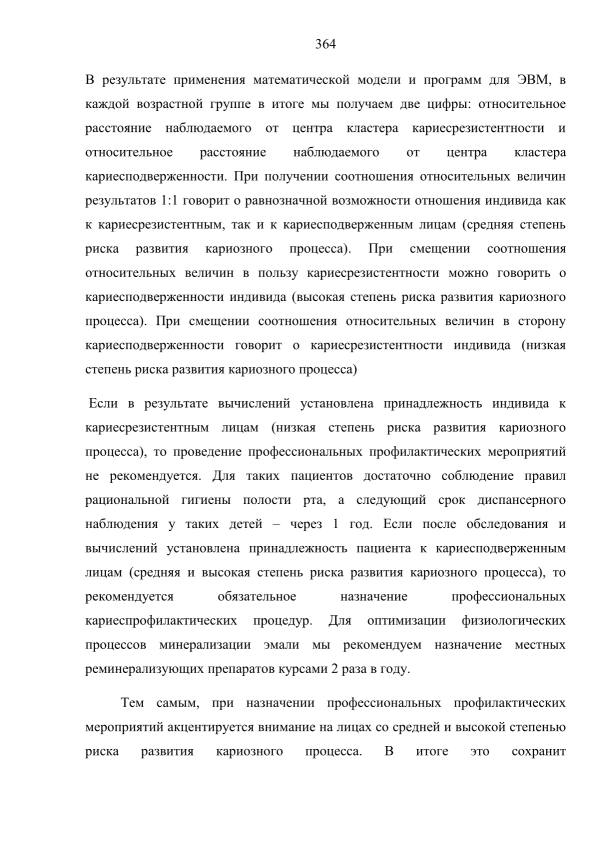 364

В результате применения математической модели и программ для ЭВМ, в каждой возрастной группе в итоге мы получаем две цифры: относительное расстояние наблюдаемого от центра кластера кариесрезистентности и относительное расстояние наблюдаемого от центра кластера кариесподверженности. При получении соотношения относительных величин результатов 1:1 говорит о равнозначной возможности отношения индивида как к кариесрезистентным, так и к кариесподверженным лицам (средняя степень риска развития кариозного процесса). При смещении соотношения относительных величин в пользу кариесрезистентности можно говорить о кариесподверженности индивида (высокая степень риска развития кариозного процесса). При смещении соотношения относительных величин в сторону кариесподверженности говорит о кариесрезистентности индивида (низкая степень риска развития кариозного процесса)

Если в результате вычислений установлена принадлежность индивида к кариесрезистентным лицам (низкая степень риска развития кариозного процесса), то проведение профессиональных профилактических мероприятий не рекомендуется. Для таких пациентов достаточно соблюдение правил рациональной гигиены полости рта, а следующий срок диспансерного наблюдения у таких детей – через 1 год. Если после обследования и вычислений установлена принадлежность пациента к кариесподверженным лицам (средняя и высокая степень риска развития кариозного процесса), то рекомендуется обязательное назначение профессиональных кариеспрофилактических процедур. Для оптимизации физиологических процессов минерализации эмали мы рекомендуем назначение местных реминерализующих препаратов курсами 2 раза в году.

Тем самым, при назначении профессиональных профилактических мероприятий акцентируется внимание на лицах со средней и высокой степенью риска развития кариозного процесса. В итоге это сохранит